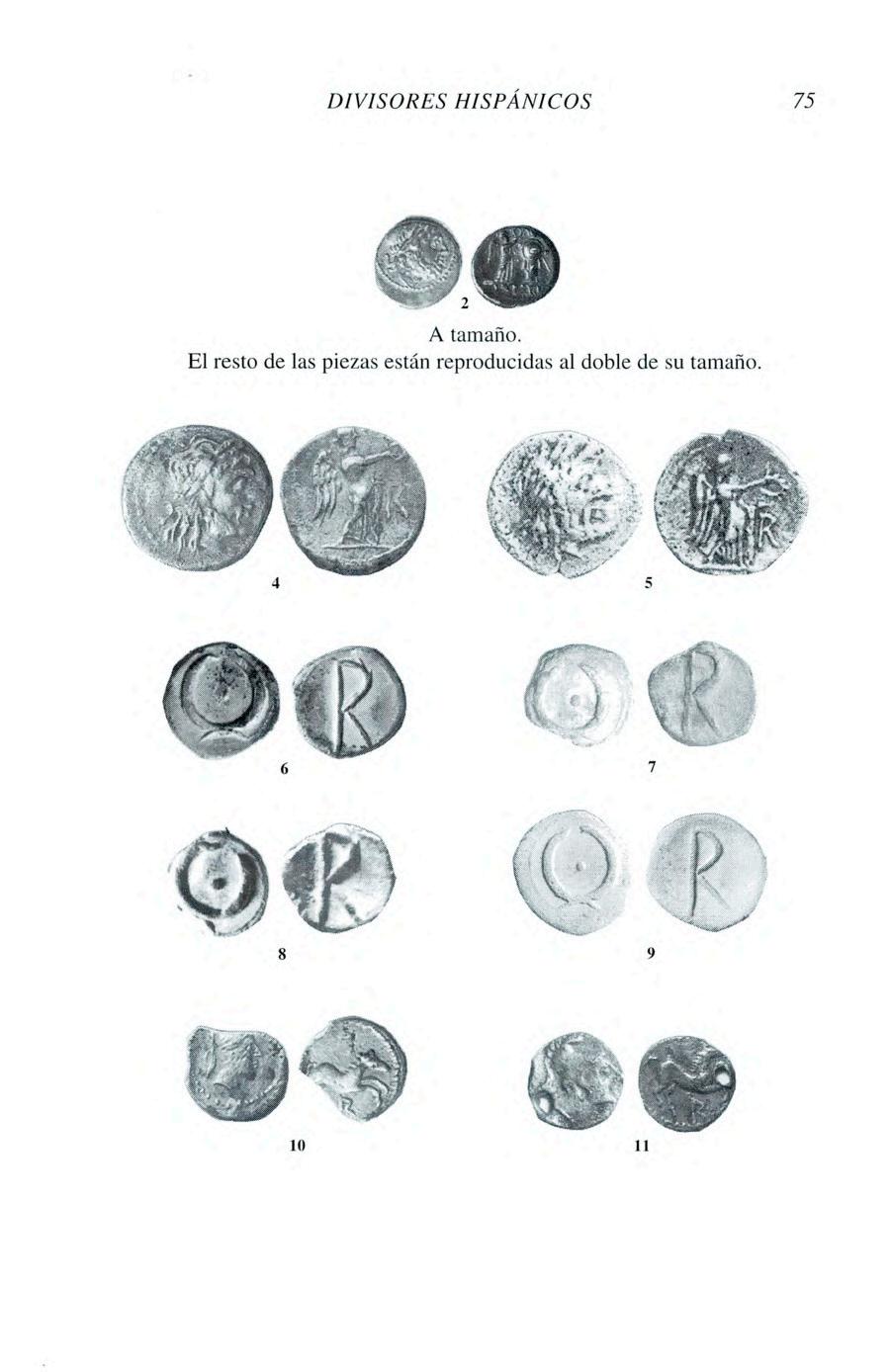 DIVISORES HISPÁNICOS 75

2

A tamaño.
El resto de las piezas están reproducidas al doble de su tamaño.

4

5

6

7

8

9

10

11